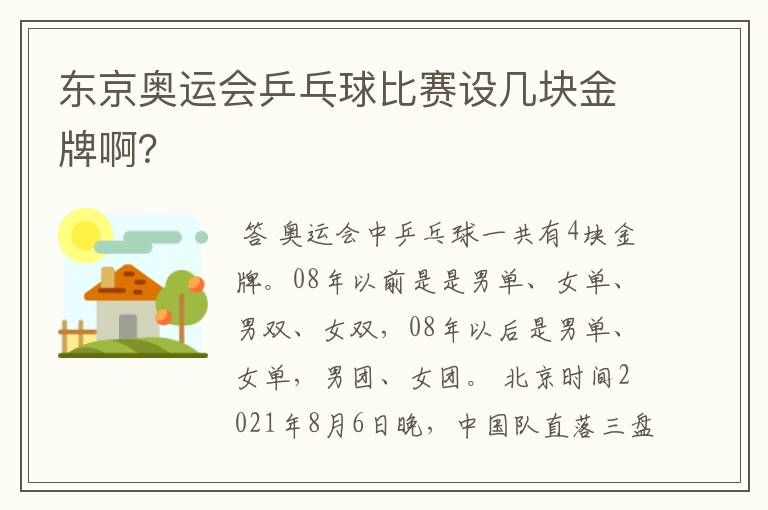 东京奥运会乒乓球比赛设几块金牌啊?

答 奥运会中乒乓球一共有4块金牌。08年以前是是男单、女单、男双、女双，08年以后是男单、女单，男团、女团。 北京时间2021年8月6日晚，中国队直落三盘